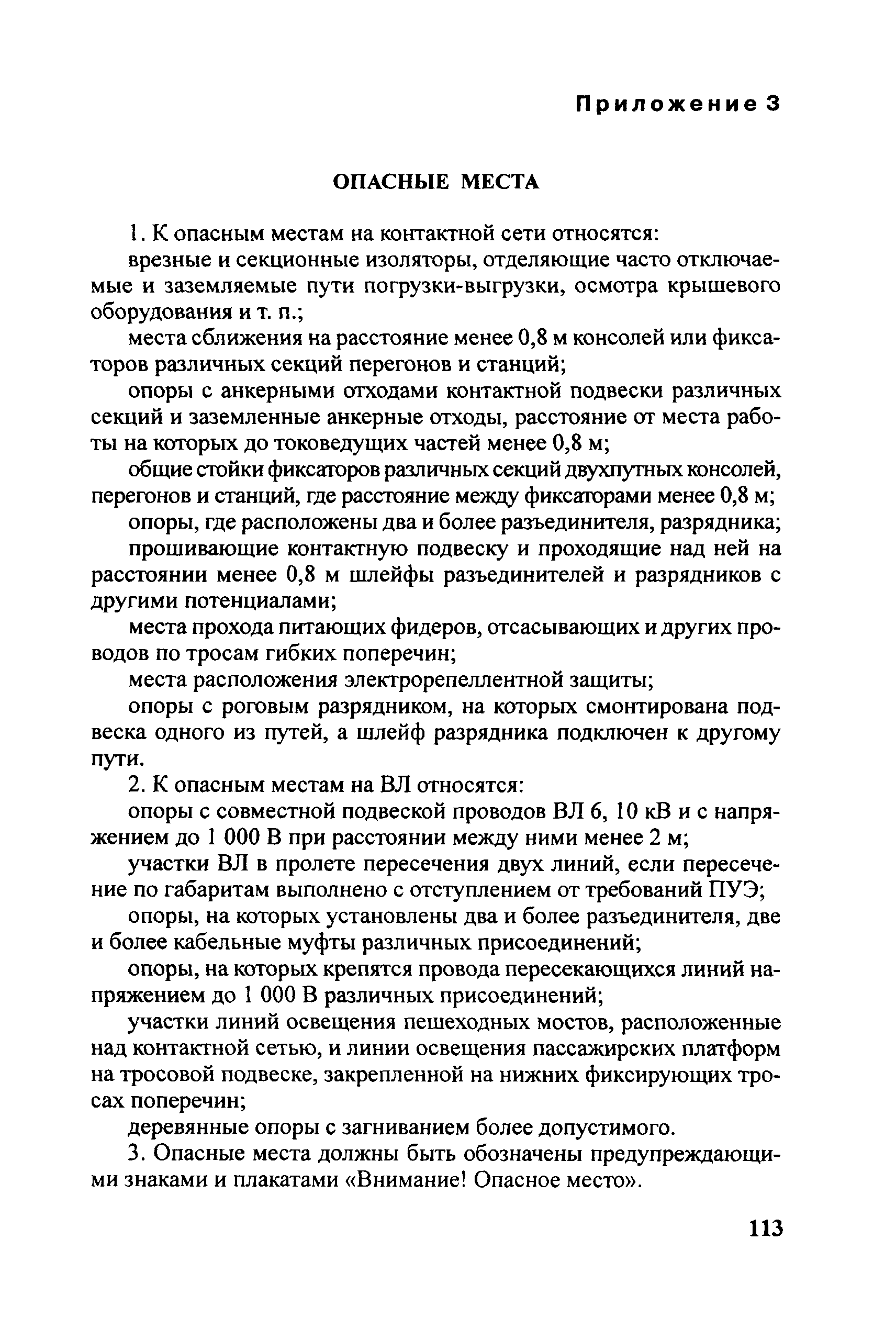 Приложение 3

ОПАСНЫЕ МЕСТА

1. К опасным местам на контактной сети относятся:

врезные и секционные изоляторы, отделяющие часто отключаемые и заземляемые пути погрузки-выгрузки, осмотра крышевого оборудования и т. п.;

места сближения на расстояние менее 0,8 м консолей или фиксаторов различных секций перегонов и станций;

опоры с анкерными отходами контактной подвески различных секций и заземленные анкерные отходы, расстояние от места работы на которых до токоведущих частей менее 0,8 м;

общие стойки фиксаторов различных секций двухпутных консолей, перегонов и станций, где расстояние между фиксаторами менее 0,8 м;

опоры, где расположены два и более разъединителя, разрядника;

прошивающие контактную подвеску и проходящие над ней на расстоянии менее 0,8 м шлейфы разъединителей и разрядников с другими потенциалами;

места прохода питающих фидеров, отсасывающих и других проводов по тросам гибких поперечин;

места расположения электрорепеллентной защиты;

опоры с роговым разрядником, на которых смонтирована подвеска одного из путей, а шлейф разрядника подключен к другому пути.

2. К опасным местам на ВЛ относятся:

опоры с совместной подвеской проводов ВЛ 6, 10 кВ и с напряжением до 1 000 В при расстоянии между ними менее 2 м;

участки ВЛ в пролете пересечения двух линий, если пересечение по габаритам выполнено с отступлением от требований ПУЭ;

опоры, на которых установлены два и более разъединителя, две и более кабельные муфты различных присоединений;

опоры, на которых крепятся провода пересекающихся линий напряжением до 1 000 В различных присоединений;

участки линий освещения пешеходных мостов, расположенные над контактной сетью, и линии освещения пассажирских платформ на тросовой подвеске, закрепленной на нижних фиксирующих тросах поперечин;

деревянные опоры с загниванием более допустимого.

3. Опасные места должны быть обозначены предупреждающими знаками и плакатами «Внимание! Опасное место».

113